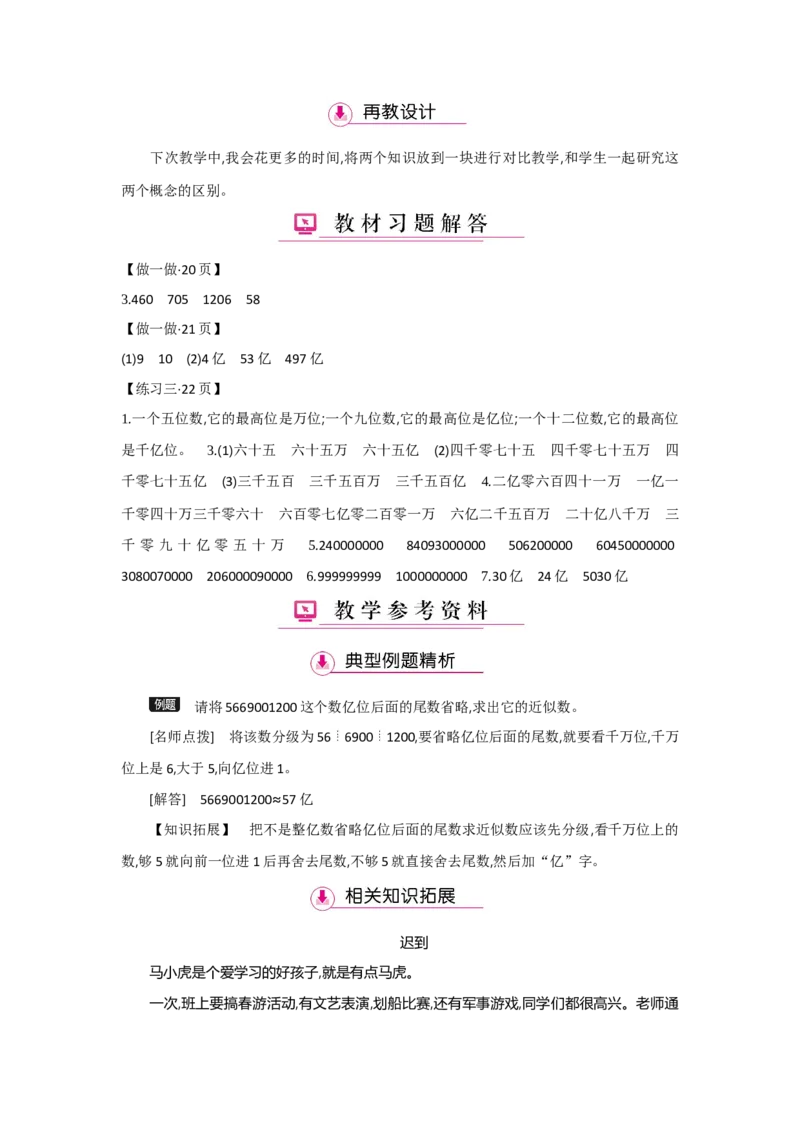 再教设计

下次教学中,我会花更多的时间,将两个知识放到一块进行对比教学,和学生一起研究这两个概念的区别。

教材习题解答

【做一做·20页】

3.460　705　1206　58

【做一做·21页】

(1)9　10　(2)4亿　53亿　497亿

【练习三·22页】

1.一个五位数,它的最高位是万位;一个九位数,它的最高位是亿位;一个十二位数,它的最高位是千亿位。　3.(1)六十五　六十五万　六十五亿　(2)四千零七十五　四千零七十五万　四千零七十五亿　(3)三千五百　三千五百万　三千五百亿　4.二亿零六百四十一万　一亿一千零四十万三千零六十　六百零七亿零二百零一万　六亿二千五百万　二十亿八千万　三千零九十亿零五十万　5.240000000　84093000000　506200000　60450000000　3080070000　206000090000　6.999999999　1000000000　7.30亿　24亿　5030亿

教学参考资料

典型例题精析

例题　请将5669001200这个数亿位后面的尾数省略,求出它的近似数。

[名师点拨]　将该数分级为56┊6900┊1200,要省略亿位后面的尾数,就要看千万位,千万位上是6,大于5,向亿位进1。

[解答]　5669001200≈57亿

【知识拓展】　把不是整亿数省略亿位后面的尾数求近似数应该先分级,看千万位上的数,够5就向前一位进1后再舍去尾数,不够5就直接舍去尾数,然后加“亿”字。

相关知识拓展

迟到

马小虎是个爱学习的好孩子,就是有点马虎。

一次,班上要搞春游活动,有文艺表演,划船比赛,还有军事游戏,同学们都很高兴。老师通